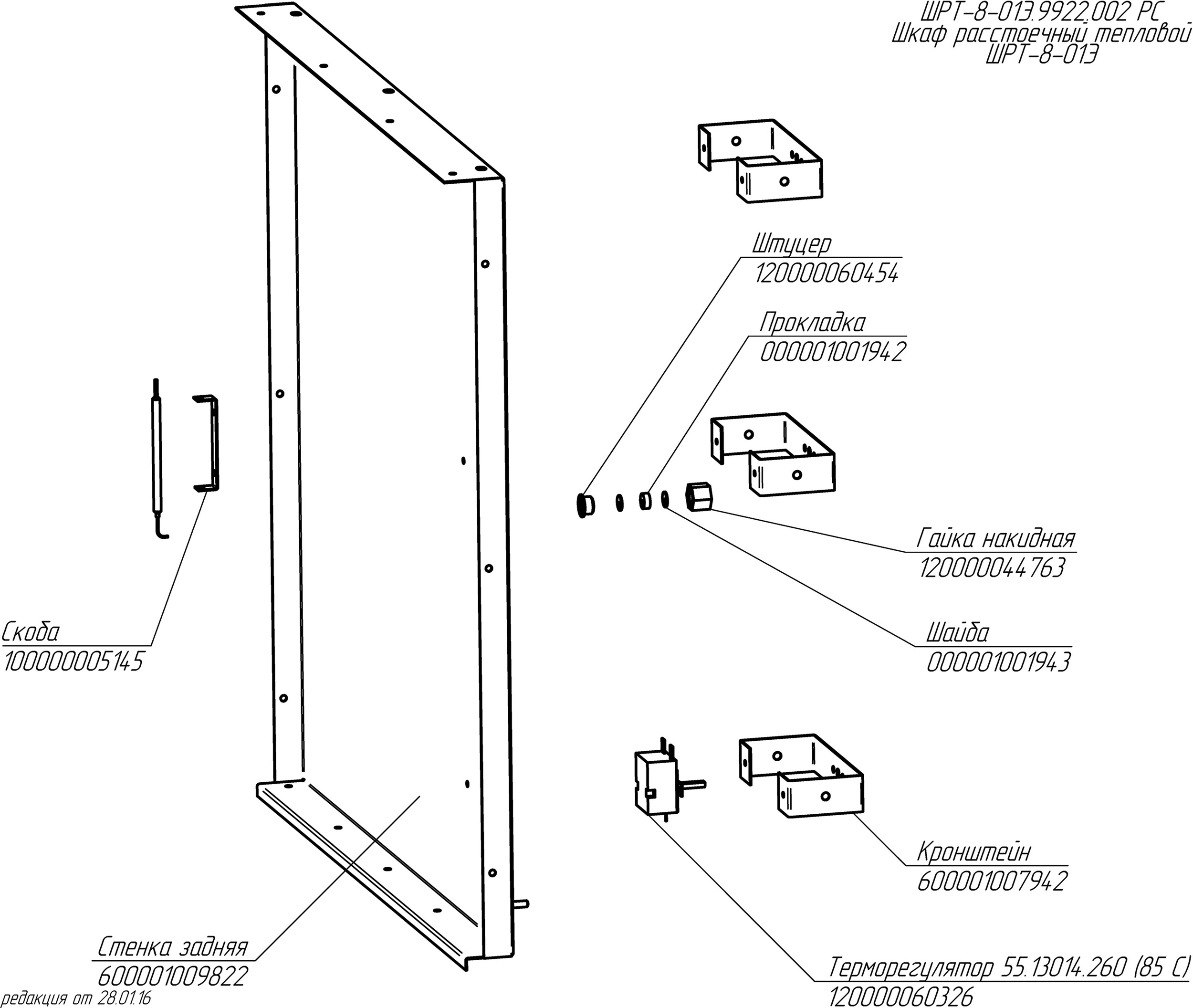 ШРТ-8-01Э.9922.002 РС
Шкаф расстоечный тепловой
ШРТ-8-01Э

Штуцер
120000060454

Прокладка
000001001942

Гайка накидная
120000044763

Шайба
000001001943

Скоба
100000005145

Кронштейн
600001007942

Стенка задняя
600001009822

Терморегулятор 55.13014.260 (85 С)
120000060326

редакция от 28.01.16